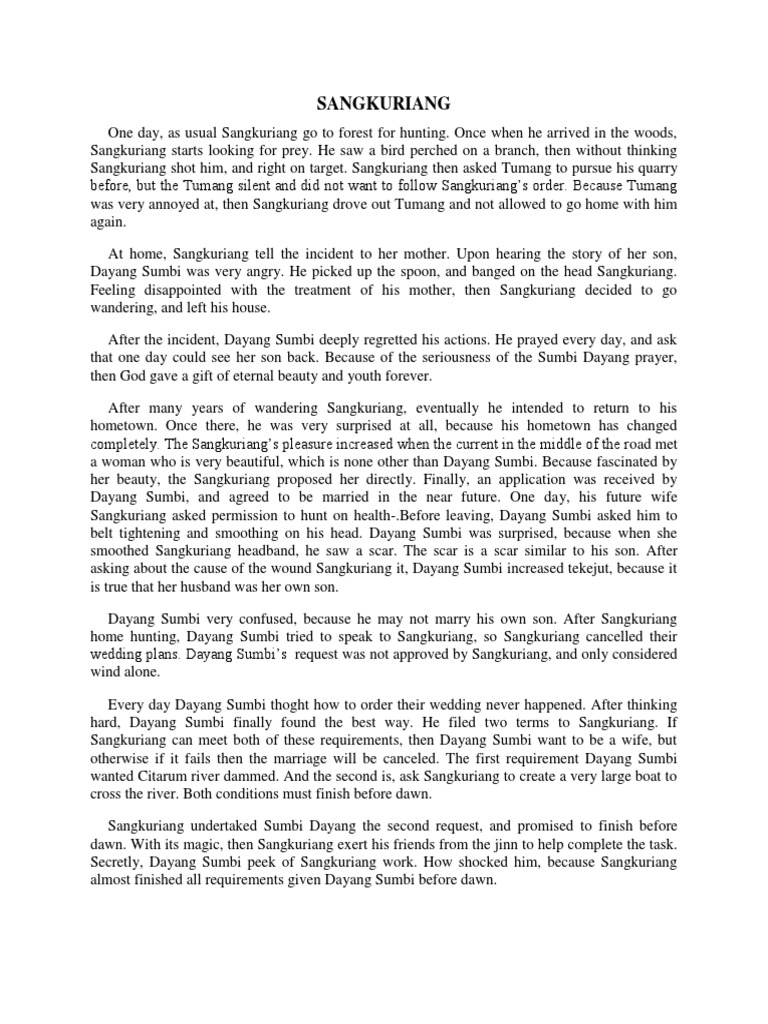 SANGKURIANG

One day, as usual Sangkuriang go to forest for hunting. Once when he arrived in the woods, Sangkuriang starts looking for prey. He saw a bird perched on a branch, then without thinking Sangkuriang shot him, and right on target. Sangkuriang then asked Tumang to pursue his quarry before, but the Tumang silent and did not want to follow Sangkuriang's order. Because Tumang was very annoyed at, then Sangkuriang drove out Tumang and not allowed to go home with him again.

At home, Sangkuriang tell the incident to her mother. Upon hearing the story of her son, Dayang Sumbi was very angry. He picked up the spoon, and banged on the head Sangkuriang. Feeling disappointed with the treatment of his mother, then Sangkuriang decided to go wandering, and left his house.

After the incident, Dayang Sumbi deeply regretted his actions. He prayed every day, and ask that one day could see her son back. Because of the seriousness of the Sumbi Dayang prayer, then God gave a gift of eternal beauty and youth forever.

After many years of wandering Sangkuriang, eventually he intended to return to his hometown. Once there, he was very surprised at all, because his hometown has changed completely. The Sangkuriang's pleasure increased when the current in the middle of the road met a woman who is very beautiful, which is none other than Dayang Sumbi. Because fascinated by her beauty, the Sangkuriang proposed her directly. Finally, an application was received by Dayang Sumbi, and agreed to be married in the near future. One day, his future wife Sangkuriang asked permission to hunt on health-.Before leaving, Dayang Sumbi asked him to belt tightening and smoothing on his head. Dayang Sumbi was surprised, because when she smoothed Sangkuriang headband, he saw a scar. The scar is a scar similar to his son. After asking about the cause of the wound Sangkuriang it, Dayang Sumbi increased tekejut, because it is true that her husband was her own son.

Dayang Sumbi very confused, because he may not marry his own son. After Sangkuriang home hunting, Dayang Sumbi tried to speak to Sangkuriang, so Sangkuriang cancelled their wedding plans. Dayang Sumbi's request was not approved by Sangkuriang, and only considered wind alone.

Every day Dayang Sumbi thoght how to order their wedding never happened. After thinking hard, Dayang Sumbi finally found the best way. He filed two terms to Sangkuriang. If Sangkuriang can meet both of these requirements, then Dayang Sumbi want to be a wife, but otherwise if it fails then the marriage will be canceled. The first requirement Dayang Sumbi wanted Citarum river dammed. And the second is, ask Sangkuriang to create a very large boat to cross the river. Both conditions must finish before dawn.

Sangkuriang undertaked Sumbi Dayang the second request, and promised to finish before dawn. With its magic, then Sangkuriang exert his friends from the jinn to help complete the task. Secretly, Dayang Sumbi peek of Sangkuriang work. How shocked him, because Sangkuriang almost finished all requirements given Dayang Sumbi before dawn.